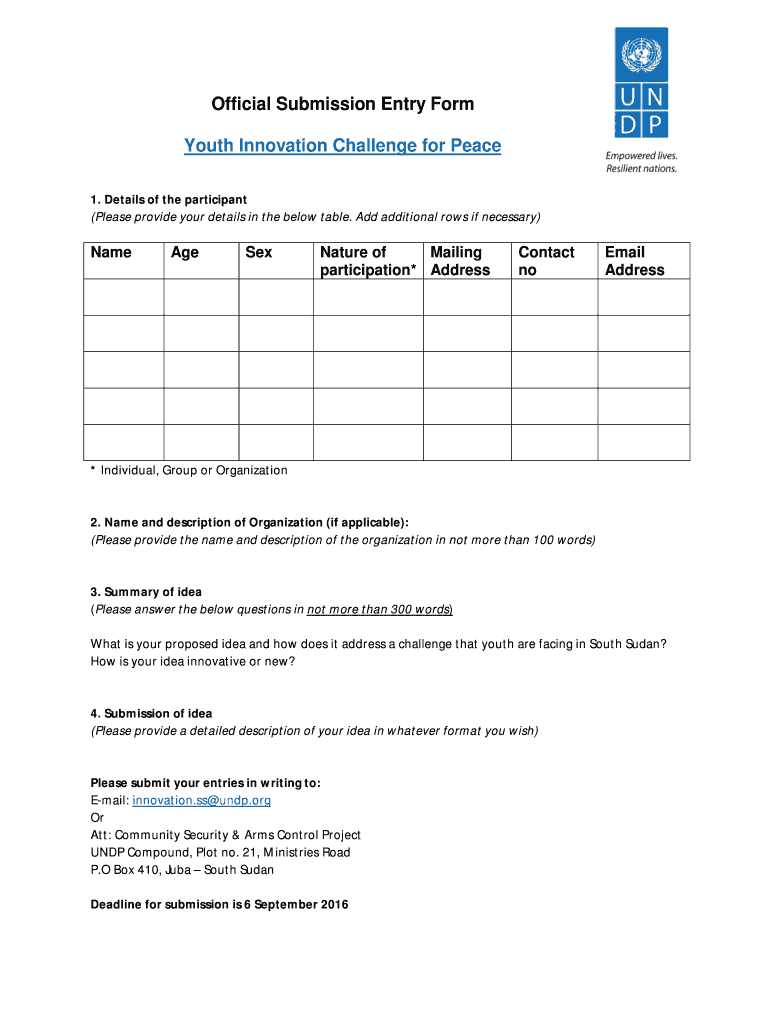 U N
D P

Empowered lives.
Resilient nations.

Official Submission Entry Form

Youth Innovation Challenge for Peace

1. Details of the participant
(Please provide your details in the below table. Add additional rows if necessary)

| Name | Age | Sex | Nature of participation* | Mailing Address | Contact no | Email Address |
|---|---|---|---|---|---|---|
| | | | | | | |
| | | | | | | |
| | | | | | | |
| | | | | | | |
| | | | | | | |

* Individual, Group or Organization

2. Name and description of Organization (if applicable):
(Please provide the name and description of the organization in not more than 100 words)

3. Summary of idea
(Please answer the below questions in not more than 300 words)

What is your proposed idea and how does it address a challenge that youth are facing in South Sudan? How is your idea innovative or new?

4. Submission of idea
(Please provide a detailed description of your idea in whatever format you wish)

Please submit your entries in writing to:
E-mail: innovation.ss@undp.org
Or
Att: Community Security & Arms Control Project
UNDP Compound, Plot no. 21, Ministries Road
P.O Box 410, Juba – South Sudan

Deadline for submission is 6 September 2016